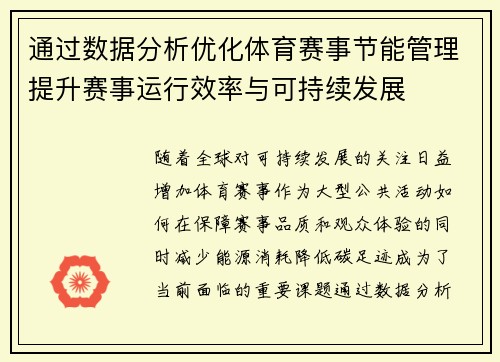 通过数据分析优化体育赛事节能管理提升赛事运行效率与可持续发展

随着全球对可持续发展的关注日益增加体育赛事作为大型公共活动如何在保障赛事品质和观众体验的同时减少能源消耗降低碳足迹成为了当前面临的重要课题通过数据分析